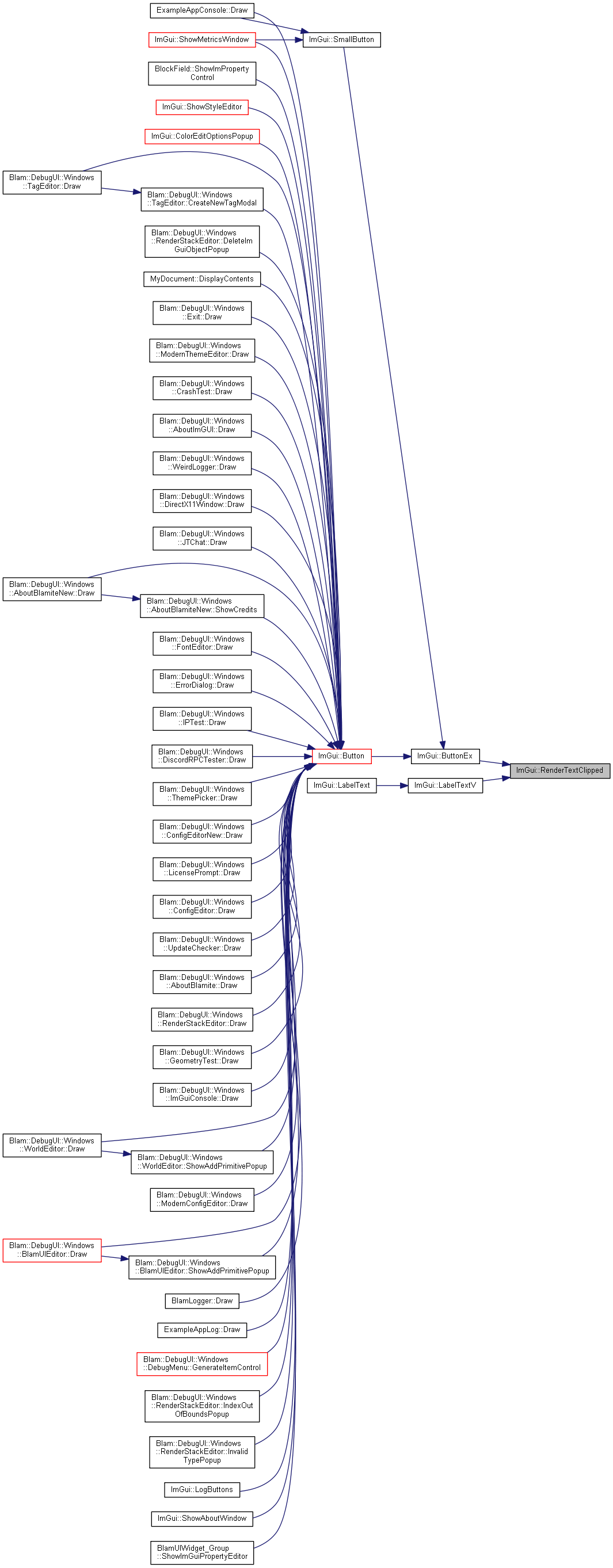 ExampleAppConsole::Draw

ImGui::ShowMetricsWindow

ImGui::SmallButton

BlockField::ShowImProperty Control

ImGui::ShowStyleEditor

ImGui::ColorEditOptionsPopup

Blam::DebugUI::Windows ::TagEditor::Draw

Blam::DebugUI::Windows ::TagEditor::CreateNewTagModal

Blam::DebugUI::Windows ::RenderStackEditor::DeleteIm GuiObjectPopup

MyDocument::DisplayContents

Blam::DebugUI::Windows ::Exit::Draw

Blam::DebugUI::Windows ::ModernThemeEditor::Draw

Blam::DebugUI::Windows ::CrashTest::Draw

Blam::DebugUI::Windows ::AboutImGUI::Draw

Blam::DebugUI::Windows ::WeirdLogger::Draw

Blam::DebugUI::Windows ::DirectX11Window::Draw

Blam::DebugUI::Windows ::JTChat::Draw

Blam::DebugUI::Windows ::AboutBlamiteNew::Draw

Blam::DebugUI::Windows ::AboutBlamiteNew::ShowCredits

Blam::DebugUI::Windows ::FontEditor::Draw

Blam::DebugUI::Windows ::ErrorDialog::Draw

Blam::DebugUI::Windows ::IPTest::Draw

Blam::DebugUI::Windows ::DiscordRPCTester::Draw

ImGui::Button

ImGui::ButtonEx

ImGui::RenderTextClipped

ImGui::LabelText

ImGui::LabelTextV

Blam::DebugUI::Windows ::ThemePicker::Draw

Blam::DebugUI::Windows ::ConfigEditorNew::Draw

Blam::DebugUI::Windows ::LicensePrompt::Draw

Blam::DebugUI::Windows ::ConfigEditor::Draw

Blam::DebugUI::Windows ::UpdateChecker::Draw

Blam::DebugUI::Windows ::AboutBlamite::Draw

Blam::DebugUI::Windows ::RenderStackEditor::Draw

Blam::DebugUI::Windows ::GeometryTest::Draw

Blam::DebugUI::Windows ::ImGuiConsole::Draw

Blam::DebugUI::Windows ::WorldEditor::Draw

Blam::DebugUI::Windows ::WorldEditor::ShowAddPrimitivePopup

Blam::DebugUI::Windows ::ModernConfigEditor::Draw

Blam::DebugUI::Windows ::BlamUIEditor::Draw

Blam::DebugUI::Windows ::BlamUIEditor::ShowAddPrimitivePopup

BlamLogger::Draw

ExampleAppLog::Draw

Blam::DebugUI::Windows ::DebugMenu::GenerateItemControl

Blam::DebugUI::Windows ::RenderStackEditor::IndexOut OfBoundsPopup

Blam::DebugUI::Windows ::RenderStackEditor::Invalid TypePopup

ImGui::LogButtons

ImGui::ShowAboutWindow

BlamUIWidget_Group ::ShowImGuiPropertyEditor